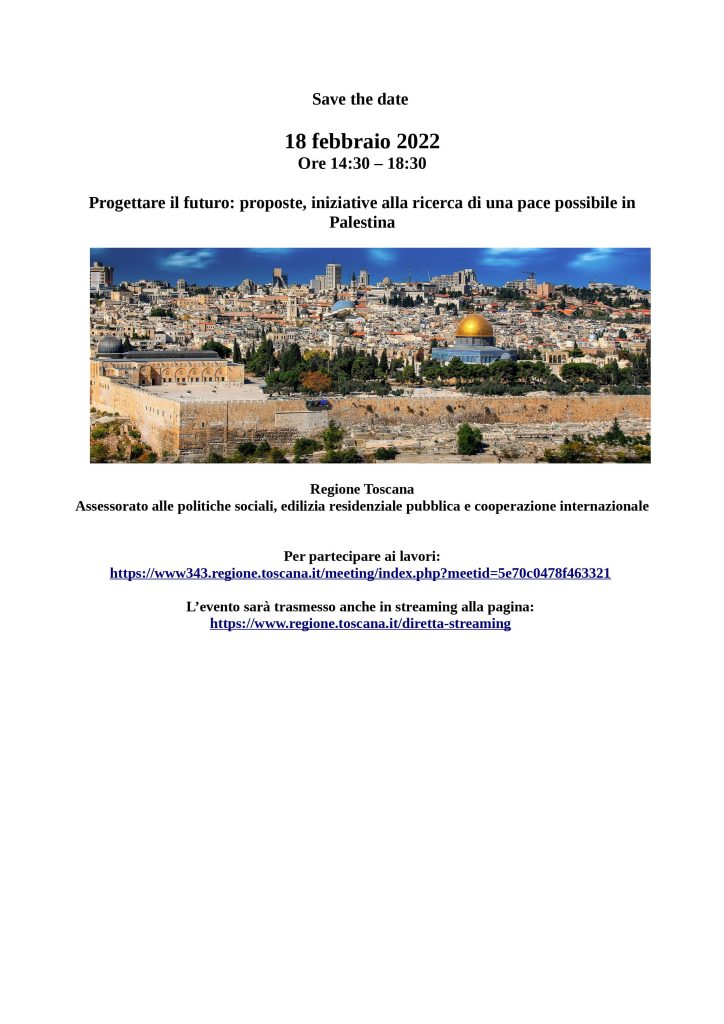 Save the date

18 febbraio 2022
Ore 14:30 – 18:30

Progettare il futuro: proposte, iniziative alla ricerca di una pace possibile in Palestina

Regione Toscana
Assessorato alle politiche sociali, edilizia residenziale pubblica e cooperazione internazionale

Per partecipare ai lavori:
https://www343.regione.toscana.it/meeting/index.php?meetid=5e70c0478f463321

L'evento sarà trasmesso anche in streaming alla pagina:
https://www.regione.toscana.it/diretta-streaming